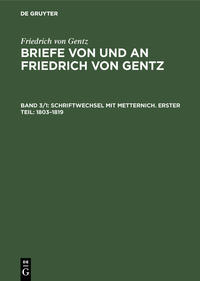 DE GRUYTER

Friedrich von Gentz

BRIEFE VON UND AN FRIEDRICH VON GENTZ

BAND 3/1: SCHRIFTWECHSEL MIT METTERNICH. ERSTER TEIL: 1803–1819

DE
G